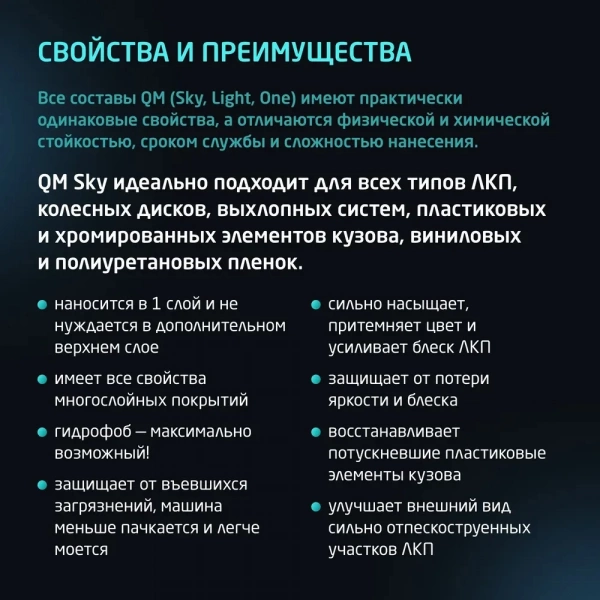 СВОЙСТВА И ПРЕИМУЩЕСТВА

Все составы QM (Sky, Light, One) имеют практически одинаковые свойства, а отличаются физической и химической стойкостью, сроком службы и сложностью нанесения.

QM Sky идеально подходит для всех типов ЛКП, колесных дисков, выхлопных систем, пластиковых и хромированных элементов кузова, виниловых и полиуретановых пленок.

- наносится в 1 слой и не нуждается в дополнительном верхнем слое
- имеет все свойства многослойных покрытий
- гидрофоб — максимально возможный!
- защищает от въевшихся загрязнений, машина меньше пачкается и легче моется

- сильно насыщает, притемняет цвет и усиливает блеск ЛКП
- защищает от потери яркости и блеска
- восстанавливает потускневшие пластиковые элементы кузова
- улучшает внешний вид сильно отпескоструенных участков ЛКП